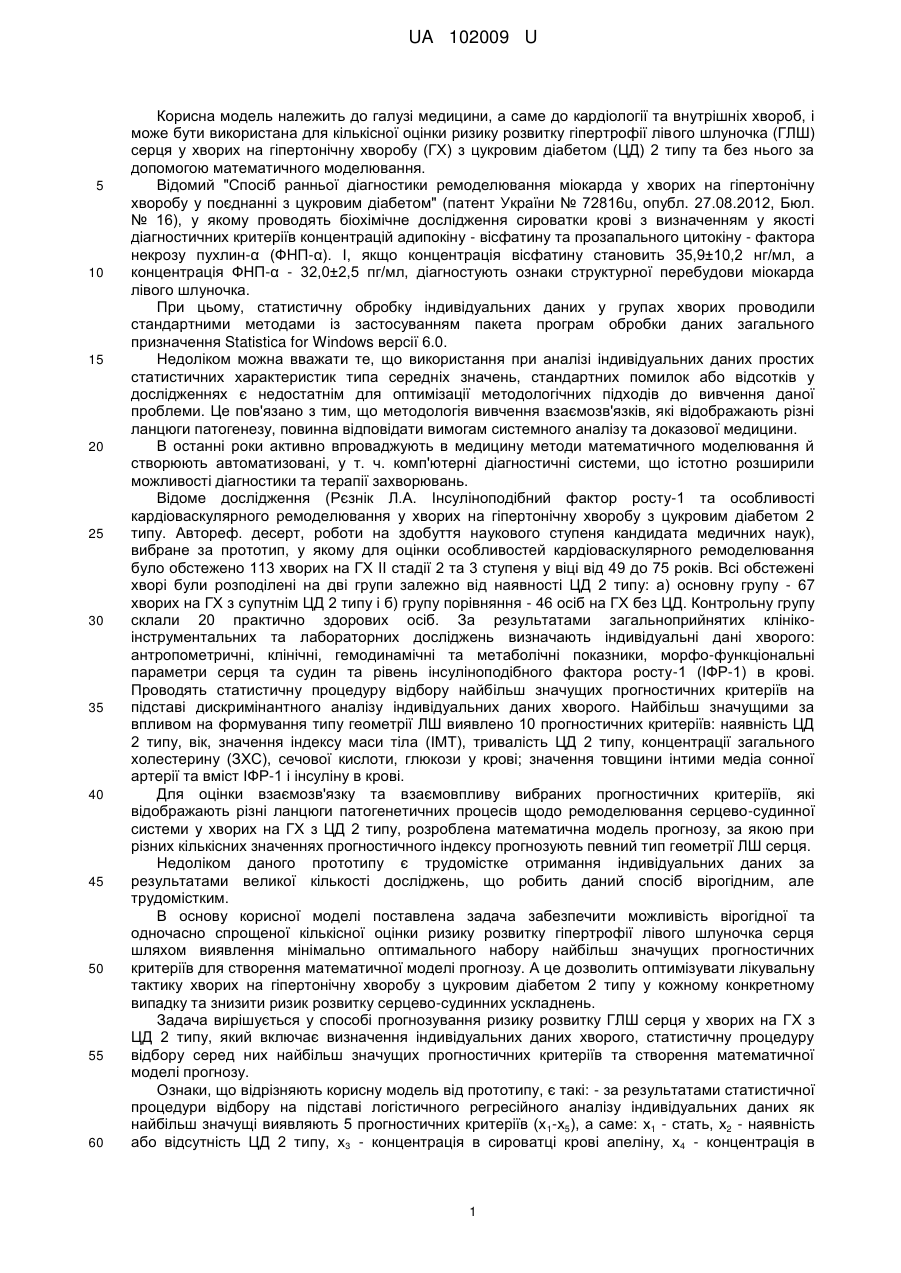 UA 102009 U

Корисна модель належить до галузі медицини, а саме до кардіології та внутрішніх хвороб, і може бути використана для кількісної оцінки ризику розвитку гіпертрофії лівого шлуночка (ГЛШ) серця у хворих на гіпертонічну хворобу (ГХ) з цукровим діабетом (ЦД) 2 типу та без нього за допомогою математичного моделювання.

5 Відомий "Спосіб ранньої діагностики ремоделювання міокарда у хворих на гіпертонічну хворобу у поєднанні з цукровим діабетом" (патент України № 72816u, опубл. 27.08.2012, Бюл. № 16), у якому проводять біохімічне дослідження сироватки крові з визначенням у якості діагностичних критеріїв концентрацій адипокіну - вісфатину та прозапального цитокіну - фактора некрозу пухлин-α (ФНП-α). І, якщо концентрація вісфатину становить 35,9±10,2 нг/мл, а
10 концентрація ФНП-α - 32,0±2,5 пг/мл, діагностують ознаки структурної перебудови міокарда лівого шлуночка.

При цьому, статистичну обробку індивідуальних даних у групах хворих проводили стандартними методами із застосуванням пакета програм обробки даних загального призначення Statistica for Windows версії 6.0.

15 Недоліком можна вважати те, що використання при аналізі індивідуальних даних простих статистичних характеристик типа середніх значень, стандартних помилок або відсотків у дослідженнях є недостатнім для оптимізації методологічних підходів до вивчення даної проблеми. Це пов'язано з тим, що методологія вивчення взаємозв'язків, які відображають різні ланцюги патогенезу, повинна відповідати вимогам системного аналізу та доказової медицини.

20 В останні роки активно впроваджують в медицину методи математичного моделювання й створюють автоматизовані, у т. ч. комп'ютерні діагностичні системи, що істотно розширили можливості діагностики та терапії захворювань.

Відоме дослідження (Рєзнік Л.А. Інсуліноподібний фактор росту-1 та особливості кардіоваскулярного ремоделювання у хворих на гіпертонічну хворобу з цукровим діабетом 2
25 типу. Автореф. десерт, роботи на здобуття наукового ступеня кандидата медичних наук), вибране за прототип, у якому для оцінки особливостей кардіоваскулярного ремоделювання було обстежено 113 хворих на ГХ II стадії 2 та 3 ступеня у віці від 49 до 75 років. Всі обстежені хворі були розподілені на дві групи залежно від наявності ЦД 2 типу: а) основну групу - 67 хворих на ГХ з супутнім ЦД 2 типу і б) групу порівняння - 46 осіб на ГХ без ЦД. Контрольну групу
30 склали 20 практично здорових осіб. За результатами загальноприйнятих клініко-інструментальних та лабораторних досліджень визначають індивідуальні дані хворого: антропометричні, клінічні, гемодинамічні та метаболічні показники, морфо-функціональні параметри серця та судин та рівень інсуліноподібного фактора росту-1 (ІФР-1) в крові. Проводять статистичну процедуру відбору найбільш значущих прогностичних критеріїв на
35 підставі дискримінантного аналізу індивідуальних даних хворого. Найбільш значущими за впливом на формування типу геометрії ЛШ виявлено 10 прогностичних критеріїв: наявність ЦД 2 типу, вік, значення індексу маси тіла (ІМТ), тривалість ЦД 2 типу, концентрації загального холестерину (ЗХС), сечової кислоти, глюкози у крові; значення товщини інтими медіа сонної артерії та вміст ІФР-1 і інсуліну в крові.

40 Для оцінки взаємозв'язку та взаємовпливу вибраних прогностичних критеріїв, які відображають різні ланцюги патогенетичних процесів щодо ремоделювання серцево-судинної системи у хворих на ГХ з ЦД 2 типу, розроблена математична модель прогнозу, за якою при різних кількісних значеннях прогностичного індексу прогнозують певний тип геометрії ЛШ серця.

Недоліком даного прототипу є трудомістке отримання індивідуальних даних за
45 результатами великої кількості досліджень, що робить даний спосіб вірогідним, але трудомістким.

В основу корисної моделі поставлена задача забезпечити можливість вірогідної та одночасно спрощеної кількісної оцінки ризику розвитку гіпертрофії лівого шлуночка серця шляхом виявлення мінімально оптимального набору найбільш значущих прогностичних
50 критеріїв для створення математичної моделі прогнозу. А це дозволить оптимізувати лікувальну тактику хворих на гіпертонічну хворобу з цукровим діабетом 2 типу у кожному конкретному випадку та знизити ризик розвитку серцево-судинних ускладнень.

Задача вирішується у способі прогнозування ризику розвитку ГЛШ серця у хворих на ГХ з ЦД 2 типу, який включає визначення індивідуальних даних хворого, статистичну процедуру
55 відбору серед них найбільш значущих прогностичних критеріїв та створення математичної моделі прогнозу.

Ознаки, що відрізняють корисну модель від прототипу, є такі: - за результатами статистичної процедури відбору на підставі логістичного регресійного аналізу індивідуальних даних як найбільш значущі виявляють 5 прогностичних критеріїв ($x_1$-$x_5$), а саме: $x_1$ - стать, $x_2$ - наявність
60 або відсутність ЦД 2 типу, $x_3$ - концентрація в сироватці крові апеліну, $x_4$ - концентрація в

1